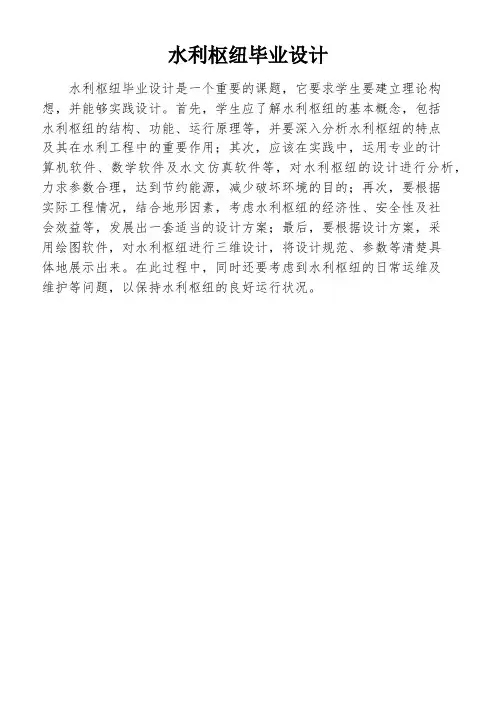 水利枢纽毕业设计

水利枢纽毕业设计是一个重要的课题，它要求学生要建立理论构想，并能够实践设计。首先，学生应了解水利枢纽的基本概念，包括水利枢纽的结构、功能、运行原理等，并要深入分析水利枢纽的特点及其在水利工程中的重要作用；其次，应该在实践中，运用专业的计算机软件、数学软件及水文仿真软件等，对水利枢纽的设计进行分析，力求参数合理，达到节约能源，减少破坏环境的目的；再次，要根据实际工程情况，结合地形因素，考虑水利枢纽的经济性、安全性及社会效益等，发展出一套适当的设计方案；最后，要根据设计方案，采用绘图软件，对水利枢纽进行三维设计，将设计规范、参数等清楚具体地展示出来。在此过程中，同时还要考虑到水利枢纽的日常运维及维护等问题，以保持水利枢纽的良好运行状况。